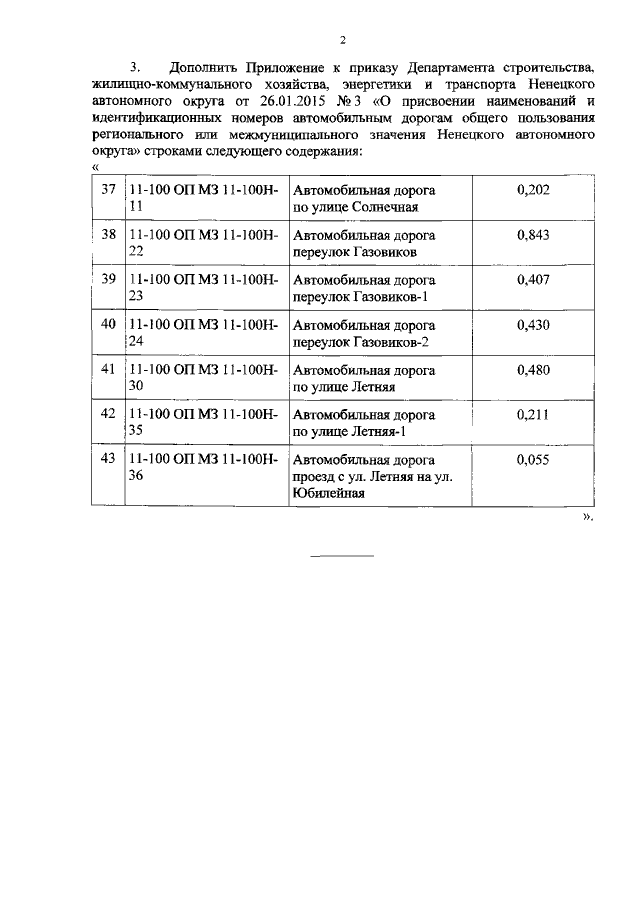 2

3. Дополнить Приложение к приказу Департамента строительства, жилищно-коммунального хозяйства, энергетики и транспорта Ненецкого автономного округа от 26.01.2015 № 3 «О присвоении наименований и идентификационных номеров автомобильным дорогам общего пользования регионального или межмуниципального значения Ненецкого автономного округа» строками следующего содержания:

«

| 37 | 11-100 ОП МЗ 11-100Н-11 | Автомобильная дорога по улице Солнечная | 0,202 |
|---|---|---|---|
| 38 | 11-100 ОП МЗ 11-100Н-22 | Автомобильная дорога переулок Газовиков | 0,843 |
| 39 | 11-100 ОП МЗ 11-100Н-23 | Автомобильная дорога переулок Газовиков-1 | 0,407 |
| 40 | 11-100 ОП МЗ 11-100Н-24 | Автомобильная дорога переулок Газовиков-2 | 0,430 |
| 41 | 11-100 ОП МЗ 11-100Н-30 | Автомобильная дорога по улице Летняя | 0,480 |
| 42 | 11-100 ОП МЗ 11-100Н-35 | Автомобильная дорога по улице Летняя-1 | 0,211 |
| 43 | 11-100 ОП МЗ 11-100Н-36 | Автомобильная дорога проезд с ул. Летняя на ул. Юбилейная | 0,055 |

».